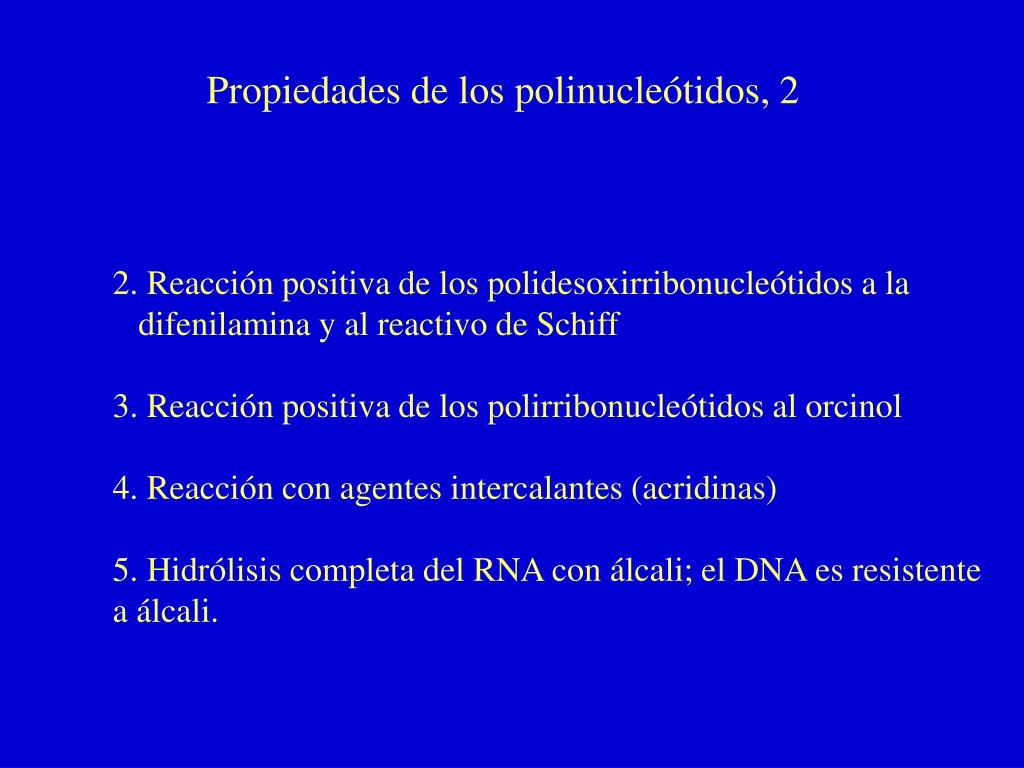 Propiedades de los polinucleótidos, 2

2. Reacción positiva de los polidesoxirribonucleótidos a la difenilamina y al reactivo de Schiff

3. Reacción positiva de los polirribonucleótidos al orcinol

4. Reacción con agentes intercalantes (acridinas)

5. Hidrólisis completa del RNA con álcali; el DNA es resistente a álcali.